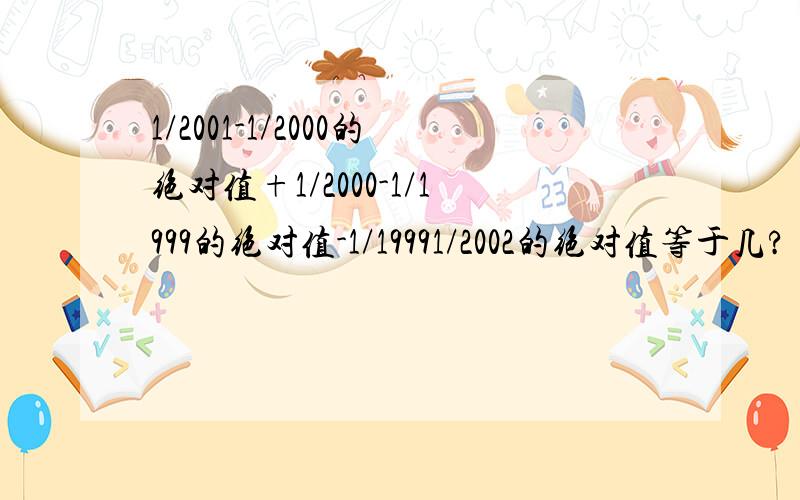 1/2001-1/2000的绝对值＋1/2000-1/1999的绝对值-1/19991/2002的绝对值等于几?